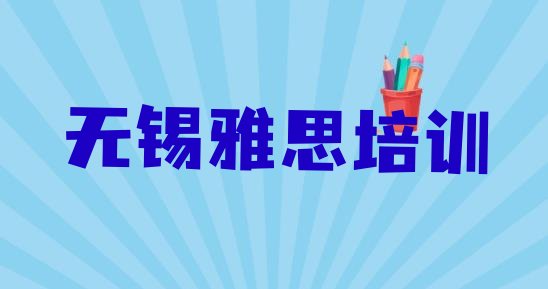 无锡雅思培训